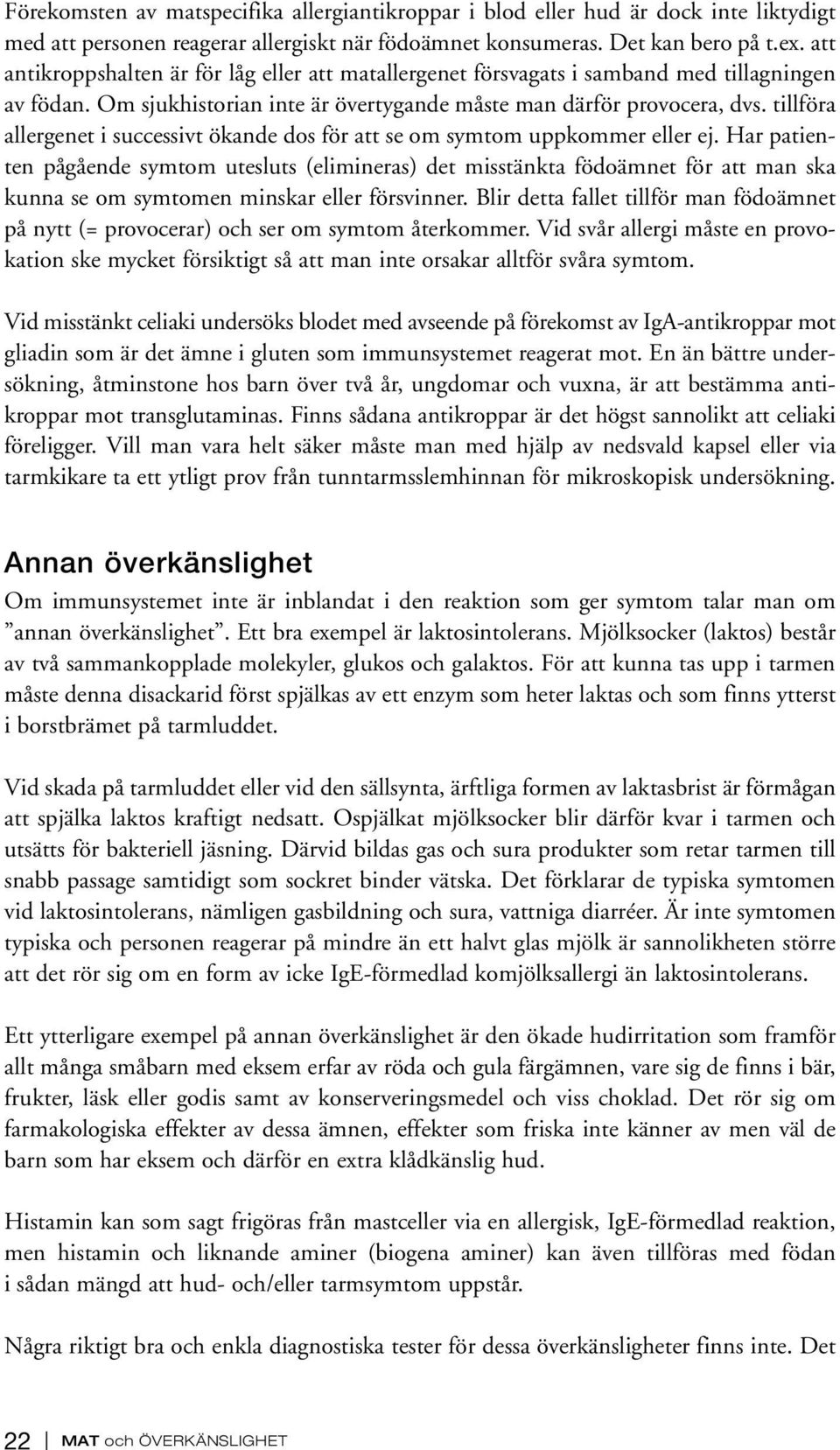 Förekomsten av matspecifika allergiantikroppar i blod eller hud är dock inte liktydigt med att personen reagerar allergiskt när födoämnet konsumeras. Det kan bero på t.ex. att antikroppshalten är för låg eller att matallergenet försvagats i samband med tillagningen av födan. Om sjukhistorian inte är övertygande måste man därför provocera, dvs. tillföra allergenet i successivt ökande dos för att se om symtom uppkommer eller ej. Har patienten pågående symtom utesluts (elimineras) det misstänkta födoämnet för att man ska kunna se om symtomen minskar eller försvinner. Blir detta fallet tillför man födoämnet på nytt (= provocerar) och ser om symtom återkommer. Vid svår allergi måste en provokation ske mycket försiktigt så att man inte orsakar alltför svåra symtom.

Vid misstänkt celiaki undersöks blodet med avseende på förekomst av IgA-antikroppar mot gliadin som är det ämne i gluten som immunsystemet reagerat mot. En än bättre undersökning, åtminstone hos barn över två år, ungdomar och vuxna, är att bestämma antikroppar mot transglutaminas. Finns sådana antikroppar är det högst sannolikt att celiaki föreligger. Vill man vara helt säker måste man med hjälp av nedsvald kapsel eller via tarmkikare ta ett ytligt prov från tunntarmsslemhinnan för mikroskopisk undersökning.

Annan överkänslighet

Om immunsystemet inte är inblandat i den reaktion som ger symtom talar man om ”annan överkänslighet”. Ett bra exempel är laktosintolerans. Mjölksocker (laktos) består av två sammankopplade molekyler, glukos och galaktos. För att kunna tas upp i tarmen måste denna disackarid först spjälkas av ett enzym som heter laktas och som finns ytterst i borstbrämet på tarmluddet.

Vid skada på tarmluddet eller vid den sällsynta, ärftliga formen av laktasbrist är förmågan att spjälka laktos kraftigt nedsatt. Ospjälkat mjölksocker blir därför kvar i tarmen och utsätts för bakteriell jäsning. Därvid bildas gas och sura produkter som retar tarmen till snabb passage samtidigt som sockret binder vätska. Det förklarar de typiska symtomen vid laktosintolerans, nämligen gasbildning och sura, vattniga diarréer. Är inte symtomen typiska och personen reagerar på mindre än ett halvt glas mjölk är sannolikheten större att det rör sig om en form av icke IgE-förmedlad komjölksallergi än laktosintolerans.

Ett ytterligare exempel på annan överkänslighet är den ökade hudirritation som framför allt många småbarn med eksem erfar av röda och gula färgämnen, vare sig de finns i bär, frukter, läsk eller godis samt av konserveringsmedel och viss choklad. Det rör sig om farmakologiska effekter av dessa ämnen, effekter som friska inte känner av men väl de barn som har eksem och därför en extra klådkänslig hud.

Histamin kan som sagt frigöras från mastceller via en allergisk, IgE-förmedlad reaktion, men histamin och liknande aminer (biogena aminer) kan även tillföras med födan i sådan mängd att hud- och/eller tarmsymtom uppstår.

Några riktigt bra och enkla diagnostiska tester för dessa överkänsligheter finns inte. Det

22 | MAT och ÖVERKÄNSLIGHET